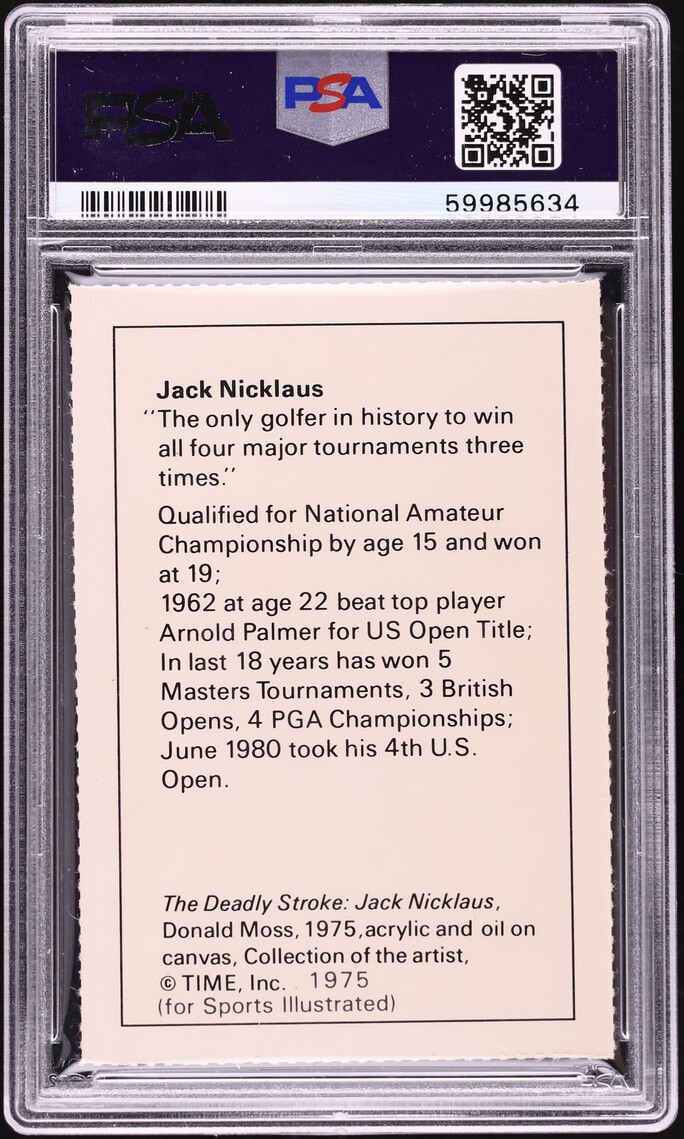 PSA

PSA

59985634

Jack Nicklaus

"The only golfer in history to win all four major tournaments three times."

Qualified for National Amateur Championship by age 15 and won at 19;
1962 at age 22 beat top player Arnold Palmer for US Open Title;
In last 18 years has won 5 Masters Tournaments, 3 British Opens, 4 PGA Championships;
June 1980 took his 4th U.S. Open.

The Deadly Stroke: Jack Nicklaus, Donald Moss, 1975, acrylic and oil on canvas, Collection of the artist,
© TIME, Inc. 1975
(for Sports Illustrated)